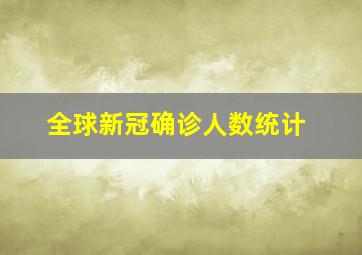 全球新冠确诊人数统计